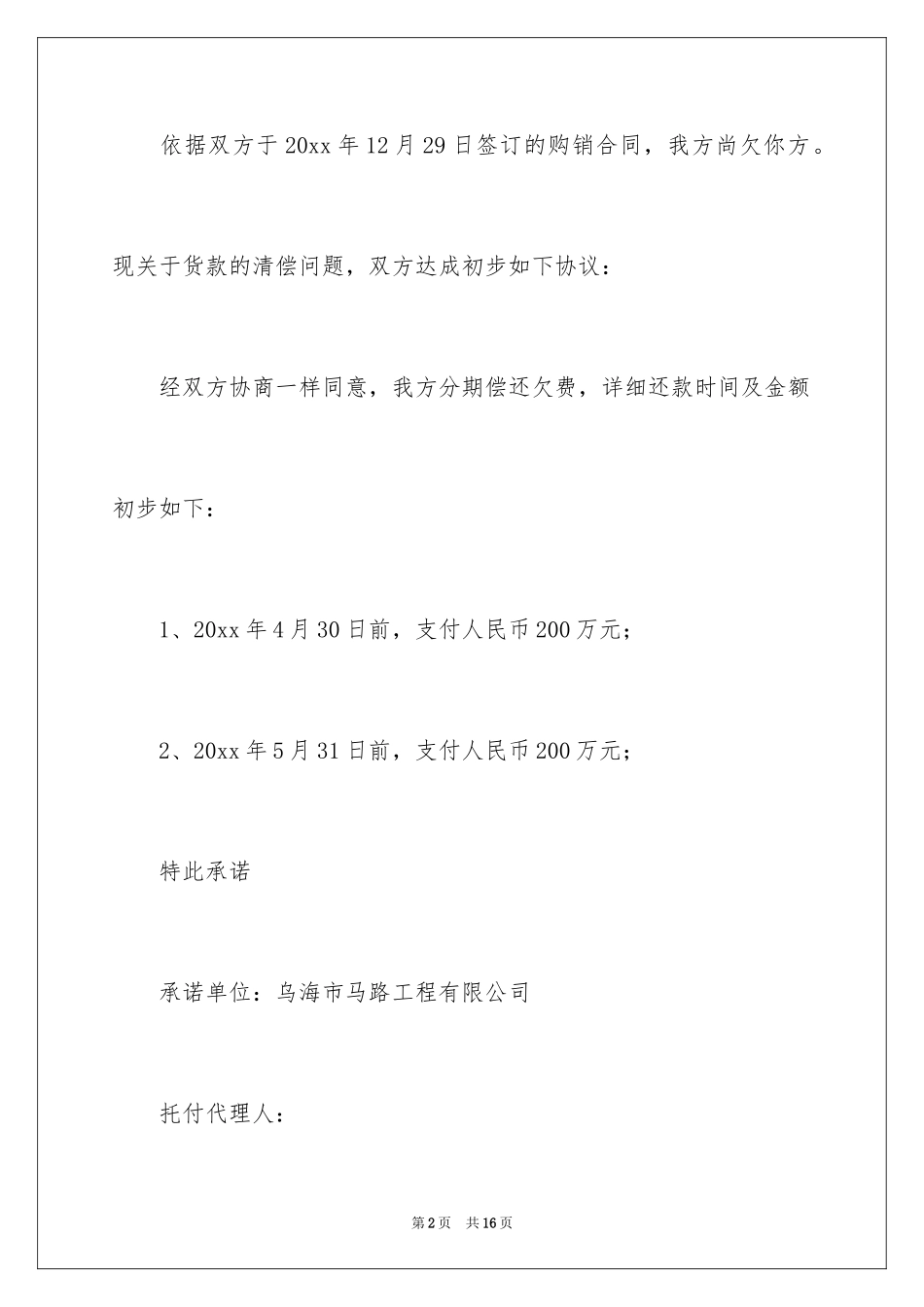 依据双方于20xx年12月29日签订的购销合同，我方尚欠你方。现关于货款的清偿问题，双方达成初步如下协议：

经双方协商一样同意，我方分期偿还欠费，详细还款时间及金额初步如下：

1、20xx年4月30日前，支付人民币200万元；

2、20xx年5月31日前，支付人民币200万元；

特此承诺

承诺单位：乌海市马路工程有限公司

托付代理人：

第2页 共16页